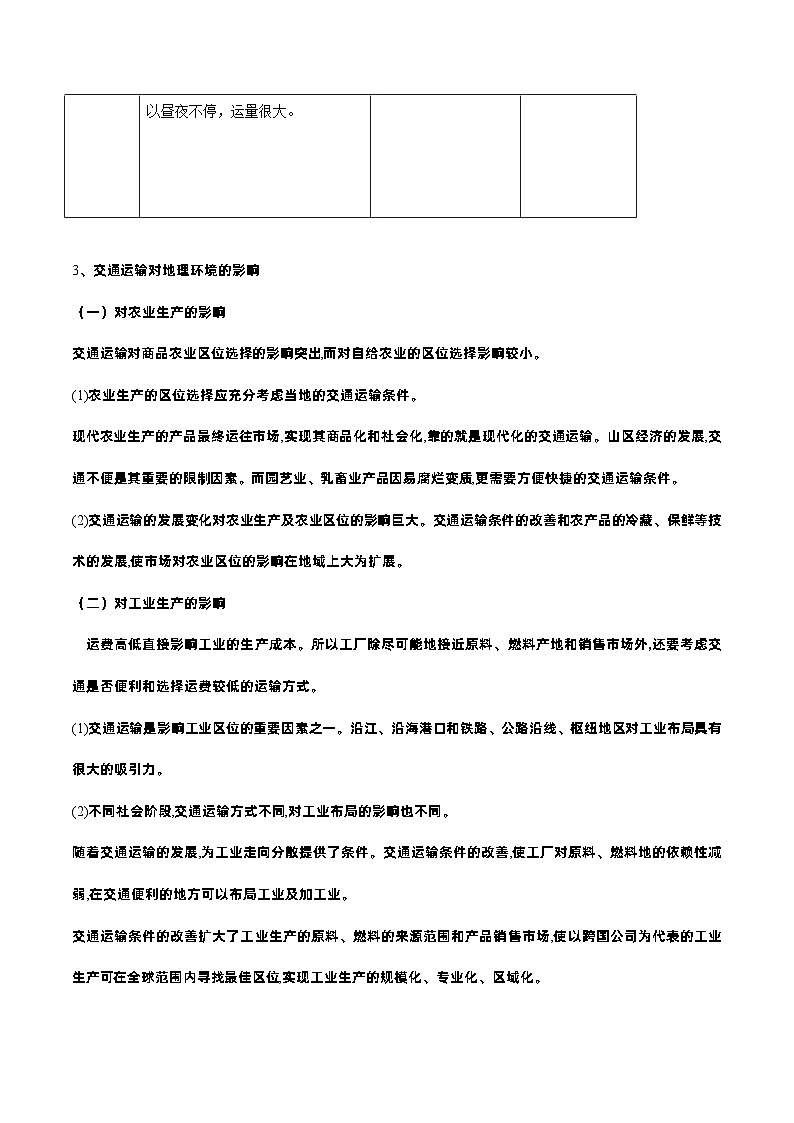 | | 以昼夜不停，运量很大。 | | |
|---|---|---|---|

3、交通运输对地理环境的影响

（一）对农业生产的影响

交通运输对商品农业区位选择的影响突出,而对自给农业的区位选择影响较小。

(1)农业生产的区位选择应充分考虑当地的交通运输条件。

现代农业生产的产品最终运往市场,实现其商品化和社会化,靠的就是现代化的交通运输。山区经济的发展,交通不便是其重要的限制因素。而园艺业、乳畜业产品因易腐烂变质,更需要方便快捷的交通运输条件。

(2)交通运输的发展变化对农业生产及农业区位的影响巨大。交通运输条件的改善和农产品的冷藏、保鲜等技术的发展,使市场对农业区位的影响在地域上大为扩展。

（二）对工业生产的影响

运费高低直接影响工业的生产成本。所以工厂除尽可能地接近原料、燃料产地和销售市场外,还要考虑交通是否便利和选择运费较低的运输方式。

(1)交通运输是影响工业区位的重要因素之一。沿江、沿海港口和铁路、公路沿线、枢纽地区对工业布局具有很大的吸引力。

(2)不同社会阶段,交通运输方式不同,对工业布局的影响也不同。

随着交通运输的发展,为工业走向分散提供了条件。交通运输条件的改善,使工厂对原料、燃料地的依赖性减弱,在交通便利的地方可以布局工业及加工业。

交通运输条件的改善扩大了工业生产的原料、燃料的来源范围和产品销售市场,使以跨国公司为代表的工业生产可在全球范围内寻找最佳区位,实现工业生产的规模化、专业化、区域化。